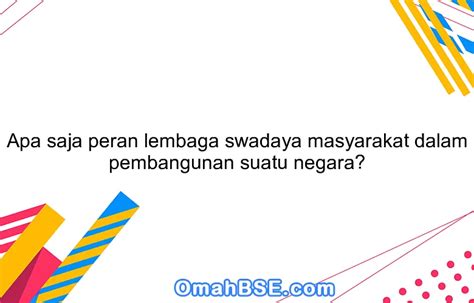 Apa saja peran lembaga swadaya masyarakat dalam pembangunan suatu negara?

OmahBSE.com